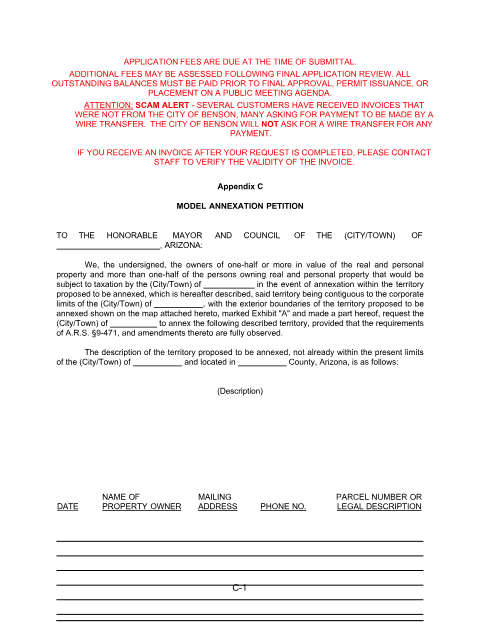 APPLICATION FEES ARE DUE AT THE TIME OF SUBMITTAL.

ADDITIONAL FEES MAY BE ASSESSED FOLLOWING FINAL APPLICATION REVIEW. ALL OUTSTANDING BALANCES MUST BE PAID PRIOR TO FINAL APPROVAL, PERMIT ISSUANCE, OR PLACEMENT ON A PUBLIC MEETING AGENDA.

ATTENTION: SCAM ALERT - SEVERAL CUSTOMERS HAVE RECEIVED INVOICES THAT WERE NOT FROM THE CITY OF BENSON, MANY ASKING FOR PAYMENT TO BE MADE BY A WIRE TRANSFER. THE CITY OF BENSON WILL NOT ASK FOR A WIRE TRANSFER FOR ANY PAYMENT.

IF YOU RECEIVE AN INVOICE AFTER YOUR REQUEST IS COMPLETED, PLEASE CONTACT STAFF TO VERIFY THE VALIDITY OF THE INVOICE.

Appendix C

MODEL ANNEXATION PETITION

TO THE HONORABLE MAYOR AND COUNCIL OF THE (CITY/TOWN) OF ______________________, ARIZONA:

We, the undersigned, the owners of one-half or more in value of the real and personal property and more than one-half of the persons owning real and personal property that would be subject to taxation by the (City/Town) of ___________ in the event of annexation within the territory proposed to be annexed, which is hereafter described, said territory being contiguous to the corporate limits of the (City/Town) of ___________, with the exterior boundaries of the territory proposed to be annexed shown on the map attached hereto, marked Exhibit "A" and made a part hereof, request the (City/Town) of ___________ to annex the following described territory, provided that the requirements of A.R.S. §9-471, and amendments thereto are fully observed.

The description of the territory proposed to be annexed, not already within the present limits of the (City/Town) of ___________ and located in ___________ County, Arizona, is as follows:

(Description)

| DATE | NAME OF PROPERTY OWNER | MAILING ADDRESS | PHONE NO. | PARCEL NUMBER OR LEGAL DESCRIPTION |
|---|---|---|---|---|
| | | | | |

C-1